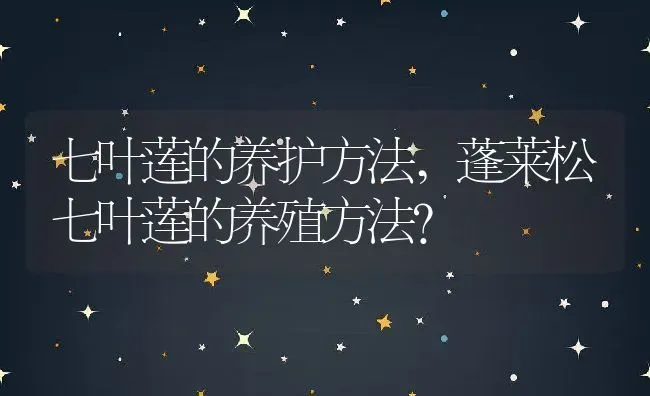 七叶莲的养护方法，蓬莱松七叶莲的养殖方法？